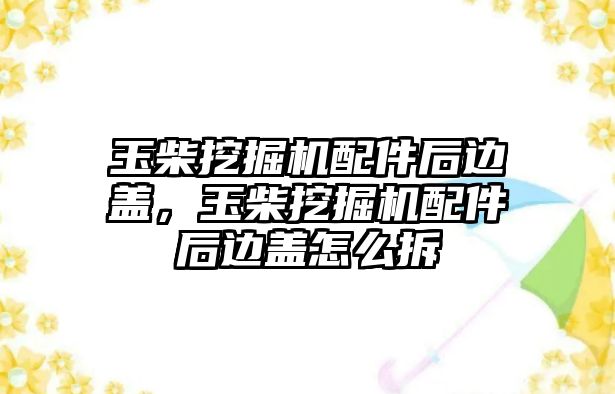 玉柴挖掘机配件后边盖，玉柴挖掘机配件后边盖怎么拆